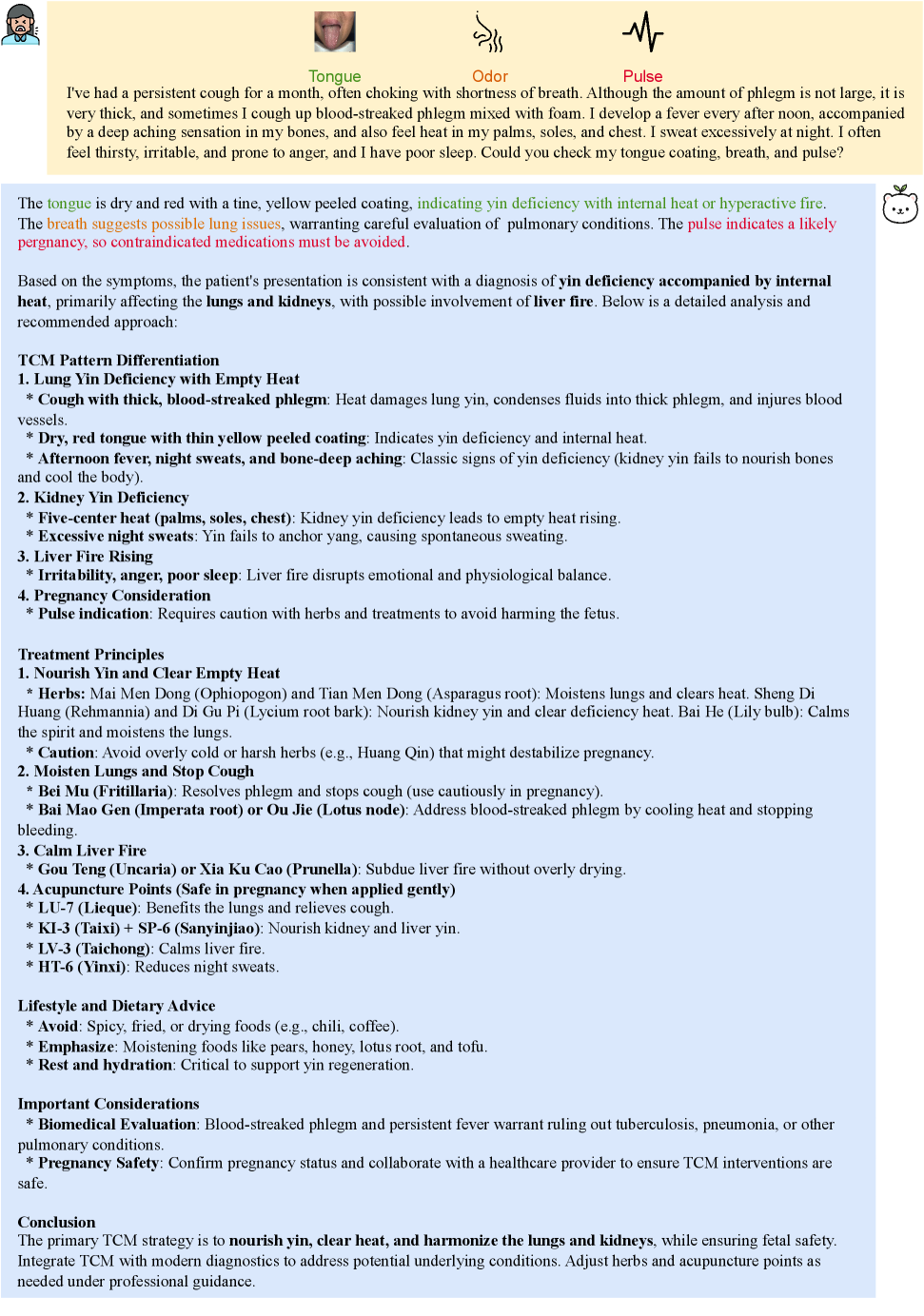 Tongue Odor Pulse

I've had a persistent cough for a month, often choking with shortness of breath. Although the amount of phlegm is not large, it is very thick, and sometimes I cough up blood-streaked phlegm mixed with foam. I develop a fever every after noon, accompanied by a deep aching sensation in my bones, and also feel heat in my palms, soles, and chest. I sweat excessively at night. I often feel thirsty, irritable, and prone to anger, and I have poor sleep. Could you check my tongue coating, breath, and pulse?

The tongue is dry and red with a tine, yellow peeled coating, indicating yin deficiency with internal heat or hyperactive fire. The breath suggests possible lung issues, warranting careful evaluation of pulmonary conditions. The pulse indicates a likely pergnancy, so contraindicated medications must be avoided.

Based on the symptoms, the patient's presentation is consistent with a diagnosis of yin deficiency accompanied by internal heat, primarily affecting the lungs and kidneys, with possible involvement of liver fire. Below is a detailed analysis and recommended approach:

TCM Pattern Differentiation
1. Lung Yin Deficiency with Empty Heat
* Cough with thick, blood-streaked phlegm: Heat damages lung yin, condenses fluids into thick phlegm, and injures blood vessels.
* Dry, red tongue with thin yellow peeled coating: Indicates yin deficiency and internal heat.
* Afternoon fever, night sweats, and bone-deep aching: Classic signs of yin deficiency (kidney yin fails to nourish bones and cool the body).
2. Kidney Yin Deficiency
* Five-center heat (palms, soles, chest): Kidney yin deficiency leads to empty heat rising.
* Excessive night sweats: Yin fails to anchor yang, causing spontaneous sweating.
3. Liver Fire Rising
* Irritability, anger, poor sleep: Liver fire disrupts emotional and physiological balance.
4. Pregnancy Consideration
* Pulse indication: Requires caution with herbs and treatments to avoid harming the fetus.

Treatment Principles
1. Nourish Yin and Clear Empty Heat
* Herbs: Mai Men Dong (Ophiopogon) and Tian Men Dong (Asparagus root): Moistens lungs and clears heat. Sheng Di Huang (Rehmannia) and Di Gu Pi (Lycium root bark): Nourish kidney yin and clear deficiency heat. Bai He (Lily bulb): Calms the spirit and moistens the lungs.
* Caution: Avoid overly cold or harsh herbs (e.g., Huang Qin) that might destabilize pregnancy.
2. Moisten Lungs and Stop Cough
* Bei Mu (Fritillaria): Resolves phlegm and stops cough (use cautiously in pregnancy).
* Bai Mao Gen (Imperata root) or Ou Jie (Lotus node): Address blood-streaked phlegm by cooling heat and stopping bleeding.
3. Calm Liver Fire
* Gou Teng (Uncaria) or Xia Ku Cao (Prunella): Subdue liver fire without overly drying.
4. Acupuncture Points (Safe in pregnancy when applied gently)
* LU-7 (Lieque): Benefits the lungs and relieves cough.
* KI-3 (Taixi) + SP-6 (Sanyinjiao): Nourish kidney and liver yin.
* LV-3 (Taichong): Calms liver fire.
* HT-6 (Yinxi): Reduces night sweats.

Lifestyle and Dietary Advice
* Avoid: Spicy, fried, or drying foods (e.g., chili, coffee).
* Emphasize: Moistening foods like pears, honey, lotus root, and tofu.
* Rest and hydration: Critical to support yin regeneration.

Important Considerations
* Biomedical Evaluation: Blood-streaked phlegm and persistent fever warrant ruling out tuberculosis, pneumonia, or other pulmonary conditions.
* Pregnancy Safety: Confirm pregnancy status and collaborate with a healthcare provider to ensure TCM interventions are safe.

Conclusion
The primary TCM strategy is to nourish yin, clear heat, and harmonize the lungs and kidneys, while ensuring fetal safety. Integrate TCM with modern diagnostics to address potential underlying conditions. Adjust herbs and acupuncture points as needed under professional guidance.